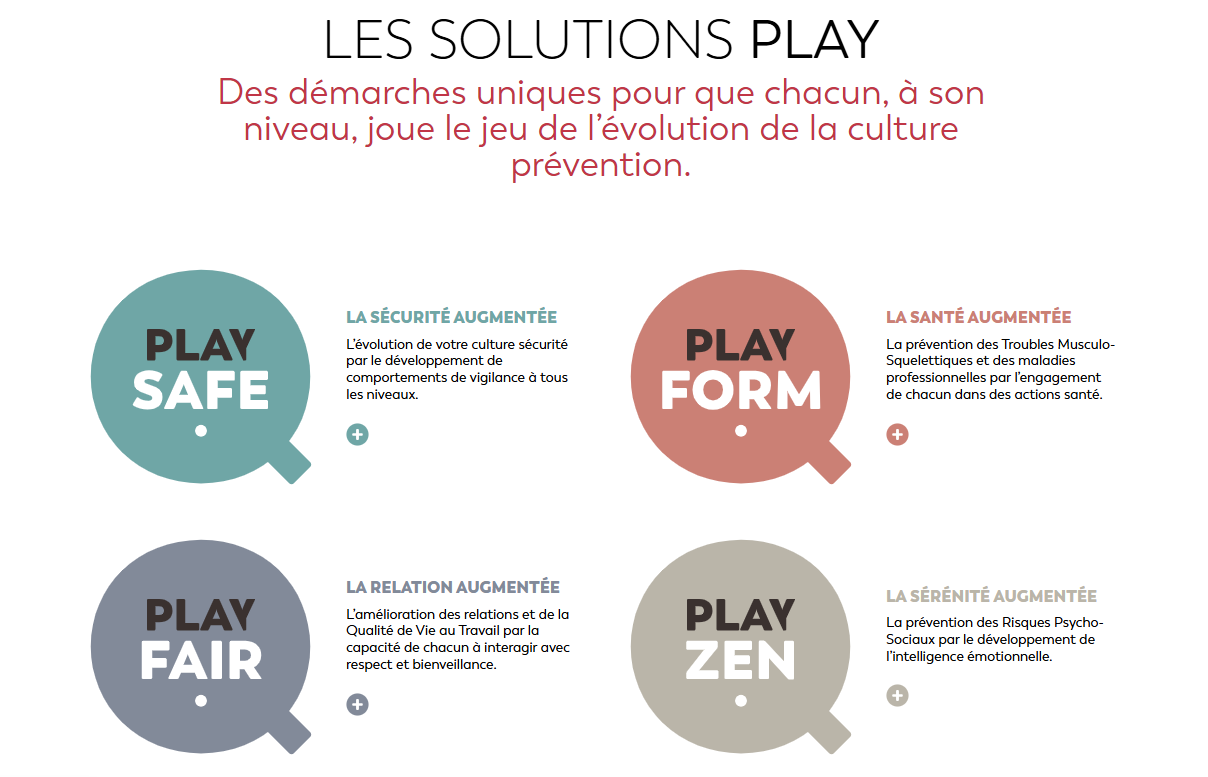 LES SOLUTIONS PLAY

Des démarches uniques pour que chacun, à son niveau, joue le jeu de l'évolution de la culture prévention.

PLAY
SAFE

LA SÉCURITÉ AUGMENTÉE

L'évolution de votre culture sécurité par le développement de comportements de vigilance à tous les niveaux.

+

PLAY
FORM

LA SANTÉ AUGMENTÉE

La prévention des Troubles Musculo-Squelettiques et des maladies professionnelles par l'engagement de chacun dans des actions santé.

+

PLAY
FAIR

LA RELATION AUGMENTÉE

L'amélioration des relations et de la Qualité de Vie au Travail par la capacité de chacun à interagir avec respect et bienveillance.

+

PLAY
ZEN

LA SÉRÉNITÉ AUGMENTÉE

La prévention des Risques Psycho-Sociaux par le développement de l'intelligence émotionnelle.

+